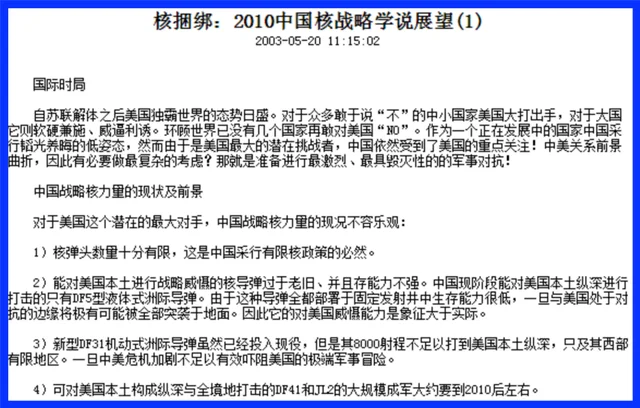 核捆绑：2010中国核战略学说展望(1)
2003-05-20 11:15:02

国际时局

自苏联解体之后美国独霸世界的态势日盛。对于众多敢于说“不”的中小国家美国大打出手，对于大国它则软硬兼施、威逼利诱。环顾世界已没有几个国家再敢对美国“NO”。作为一个正在发展中的国家中国采行韬光养晦的低姿态，然而由于是美国最大的潜在挑战者，中国依然受到了美国的重点关注！中美关系前景曲折，因此有必要做最复杂的考虑？那就是准备进行最激烈、最具毁灭性的的军事对抗！

中国战略核力量的现状及前景

对于美国这个潜在的最大对手，中国战略核力量的现况不容乐观：

1）核弹头数量十分有限，这是中国采行有限核政策的必然。

2）能对美国本土进行战略威慑的核导弹过于老旧、并且存能力不强。中国现阶段能对美国本土纵深进行打击的只有DF5型液体式洲际导弹。由于这种导弹全都部署于固定发射井中生存能力很低，一旦与美国处于对抗的边缘将极有可能被全部突袭于地面。因此它的对美国威慑能力是象征大于实际。

3）新型DF31机动式洲际导弹虽然已经投入现役，但是其8000射程不足以打到美国本土纵深，只及其西部有限地区。一旦中美危机加剧不足以有效吓阻美国的极端军事冒险。

4）可对美国本土构成纵深与全境地打击的DF41和JL2的大规模成军大约要到2010后左右。